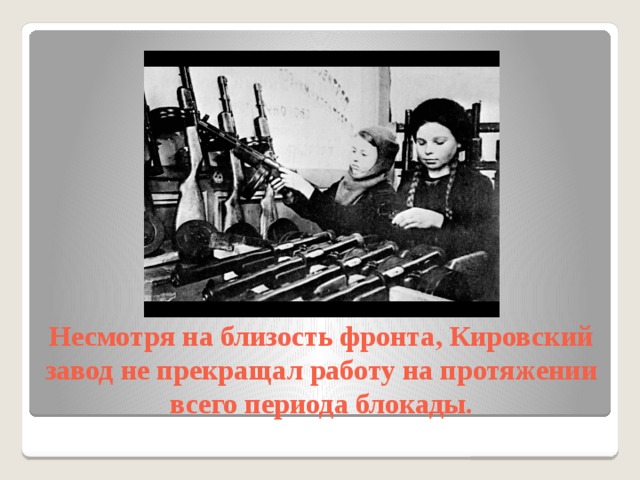 Несмотря на близость фронта, Кировский завод не прекращал работу на протяжении всего периода блокады.